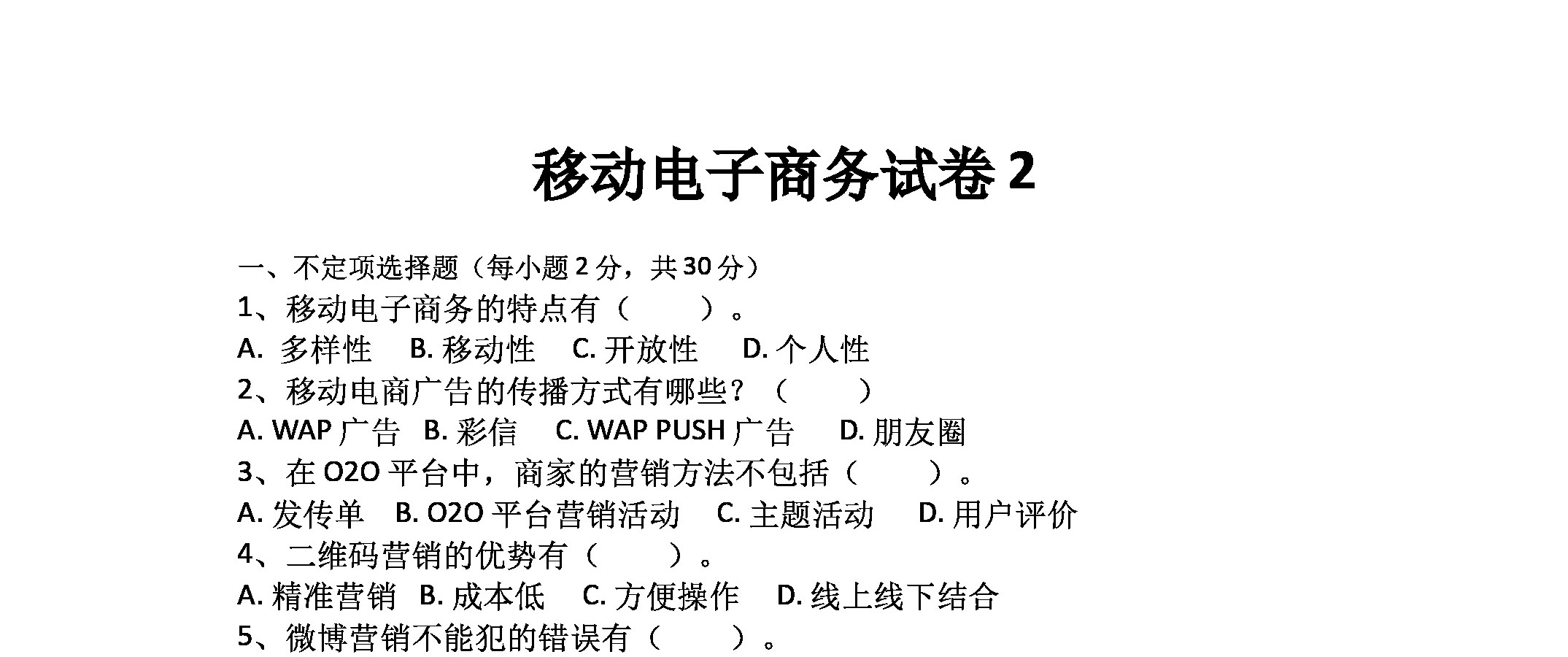 移动电子商务试卷 2

一、不定项选择题（每小题 2 分，共 30 分）

1、移动电子商务的特点有（　　）。

A. 多样性　B. 移动性　C. 开放性　D. 个人性

2、移动电商广告的传播方式有哪些？（　　）

A. WAP 广告　B. 彩信　C. WAP PUSH 广告　D. 朋友圈

3、在 O2O 平台中，商家的营销方法不包括（　　）。

A. 发传单　B. O2O 平台营销活动　C. 主题活动　D. 用户评价

4、二维码营销的优势有（　　）。

A. 精准营销　B. 成本低　C. 方便操作　D. 线上线下结合

5、微博营销不能犯的错误有（　　）。